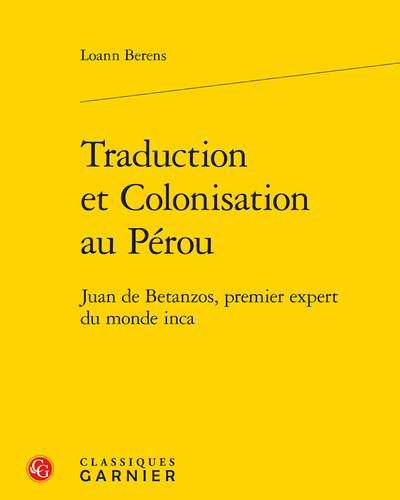 Loann Berens

Traduction et Colonisation au Pérou

Juan de Betanzos, premier expert du monde inca

CG

CLASSIQUES GARNIER